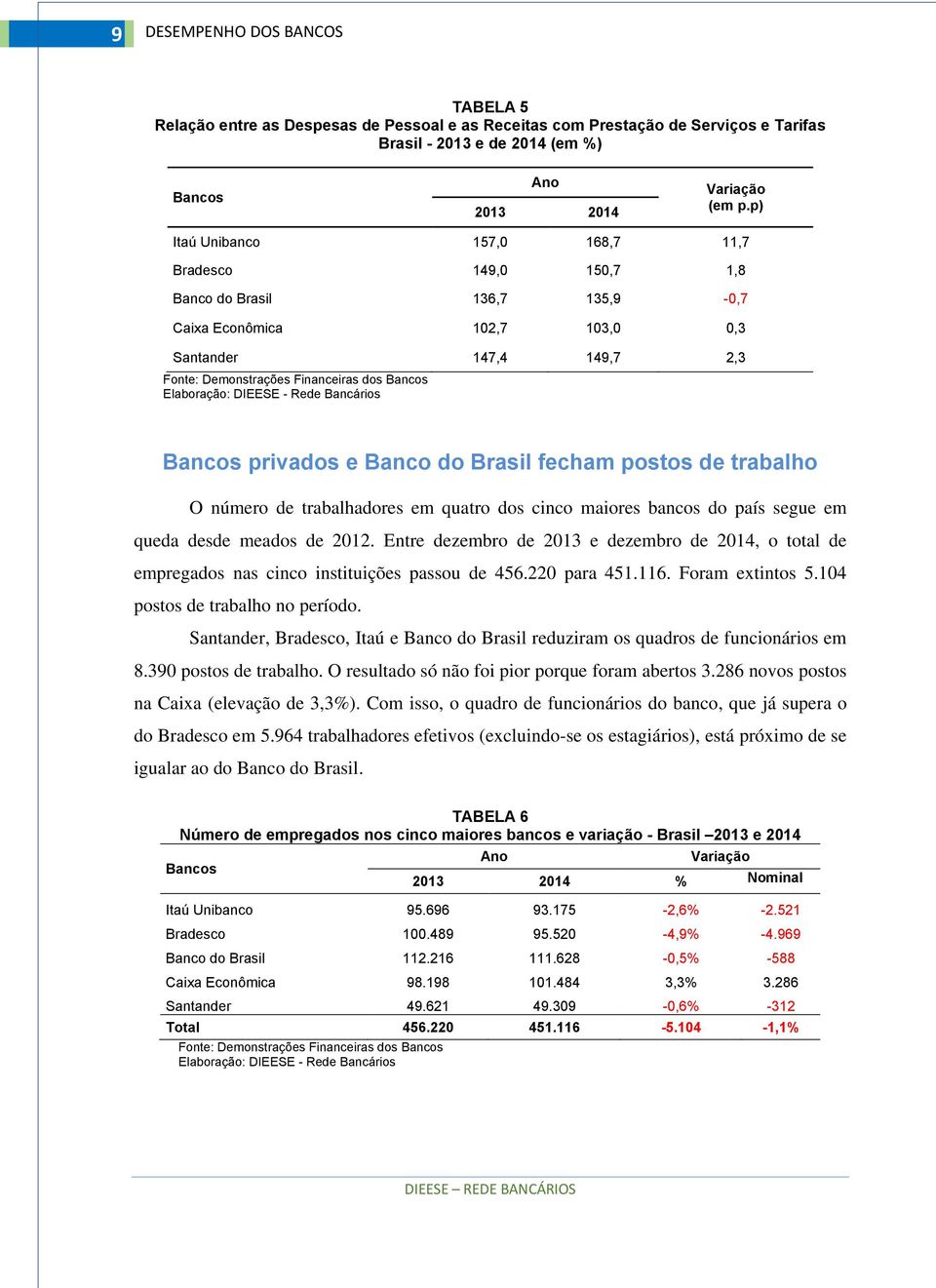 9 DESEMPENHO DOS BANCOS

TABELA 5
Relação entre as Despesas de Pessoal e as Receitas com Prestação de Serviços e Tarifas
Brasil - 2013 e de 2014 (em %)

| Bancos | Ano 2013 | Ano 2014 | Variação (em p.p) |
|---|---|---|---|
| Itaú Unibanco | 157,0 | 168,7 | 11,7 |
| Bradesco | 149,0 | 150,7 | 1,8 |
| Banco do Brasil | 136,7 | 135,9 | -0,7 |
| Caixa Econômica | 102,7 | 103,0 | 0,3 |
| Santander | 147,4 | 149,7 | 2,3 |

Fonte: Demonstrações Financeiras dos Bancos
Elaboração: DIEESE - Rede Bancários

Bancos privados e Banco do Brasil fecham postos de trabalho

O número de trabalhadores em quatro dos cinco maiores bancos do país segue em queda desde meados de 2012. Entre dezembro de 2013 e dezembro de 2014, o total de empregados nas cinco instituições passou de 456.220 para 451.116. Foram extintos 5.104 postos de trabalho no período.

Santander, Bradesco, Itaú e Banco do Brasil reduziram os quadros de funcionários em 8.390 postos de trabalho. O resultado só não foi pior porque foram abertos 3.286 novos postos na Caixa (elevação de 3,3%). Com isso, o quadro de funcionários do banco, que já supera o do Bradesco em 5.964 trabalhadores efetivos (excluindo-se os estagiários), está próximo de se igualar ao do Banco do Brasil.

TABELA 6
Número de empregados nos cinco maiores bancos e variação - Brasil –2013 e 2014

| Bancos | Ano 2013 | Ano 2014 | Variação % | Variação Nominal |
|---|---|---|---|---|
| Itaú Unibanco | 95.696 | 93.175 | -2,6% | -2.521 |
| Bradesco | 100.489 | 95.520 | -4,9% | -4.969 |
| Banco do Brasil | 112.216 | 111.628 | -0,5% | -588 |
| Caixa Econômica | 98.198 | 101.484 | 3,3% | 3.286 |
| Santander | 49.621 | 49.309 | -0,6% | -312 |
| Total | 456.220 | 451.116 | -5.104 | -1,1% |

Fonte: Demonstrações Financeiras dos Bancos
Elaboração: DIEESE - Rede Bancários

DIEESE – REDE BANCÁRIOS